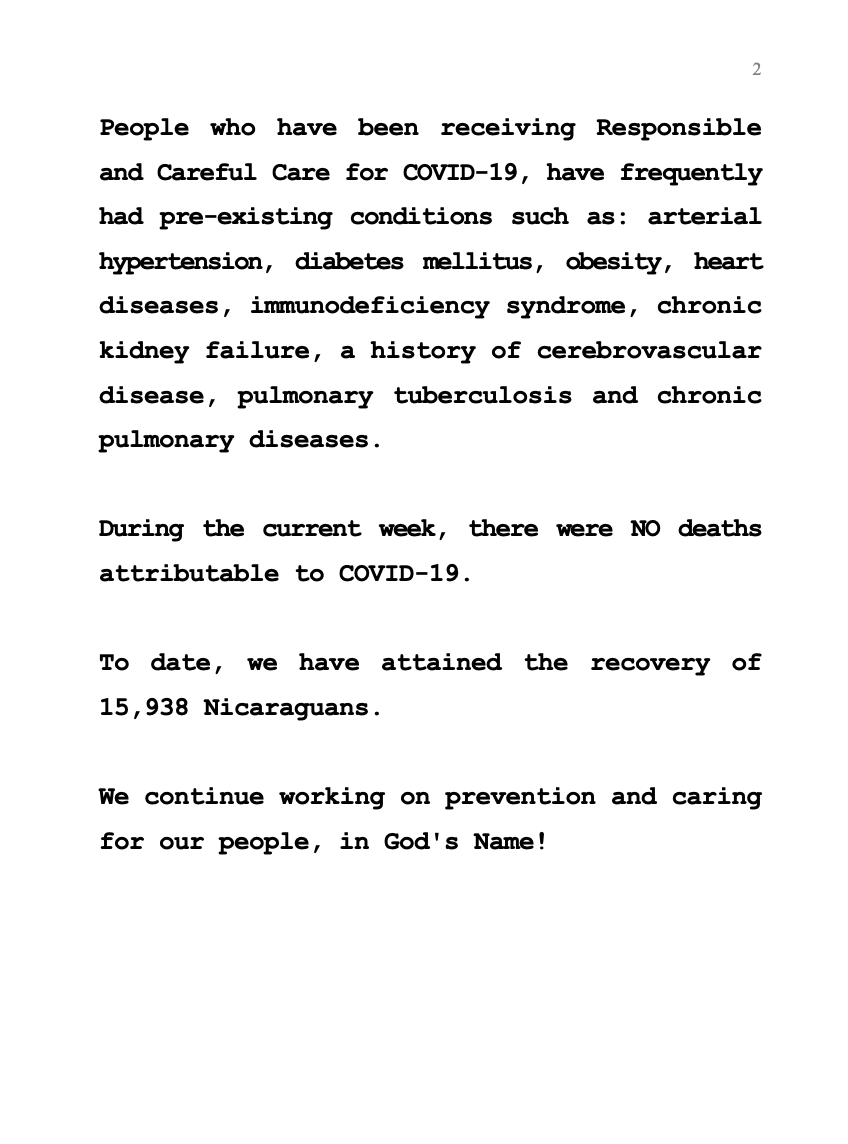 2

People who have been receiving Responsible and Careful Care for COVID-19, have frequently had pre-existing conditions such as: arterial hypertension, diabetes mellitus, obesity, heart diseases, immunodeficiency syndrome, chronic kidney failure, a history of cerebrovascular disease, pulmonary tuberculosis and chronic pulmonary diseases.

During the current week, there were NO deaths attributable to COVID-19.

To date, we have attained the recovery of 15,938 Nicaraguans.

We continue working on prevention and caring for our people, in God's Name!